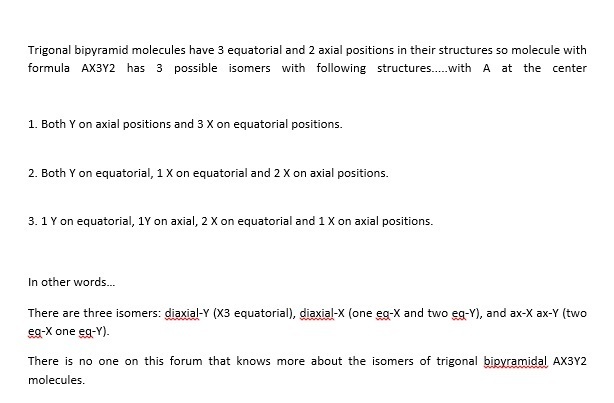 Trigonal bipyramid molecules have 3 equatorial and 2 axial positions in their structures so molecule with formula AX3Y2 has 3 possible isomers with following structures.....with A at the center

1. Both Y on axial positions and 3 X on equatorial positions.

2. Both Y on equatorial, 1 X on equatorial and 2 X on axial positions.

3. 1 Y on equatorial, 1Y on axial, 2 X on equatorial and 1 X on axial positions.

In other words...

There are three isomers: diaxial-Y (X3 equatorial), diaxial-X (one eq-X and two eq-Y), and ax-X ax-Y (two eq-X one eq-Y).

There is no one on this forum that knows more about the isomers of trigonal bipyramidal AX3Y2 molecules.